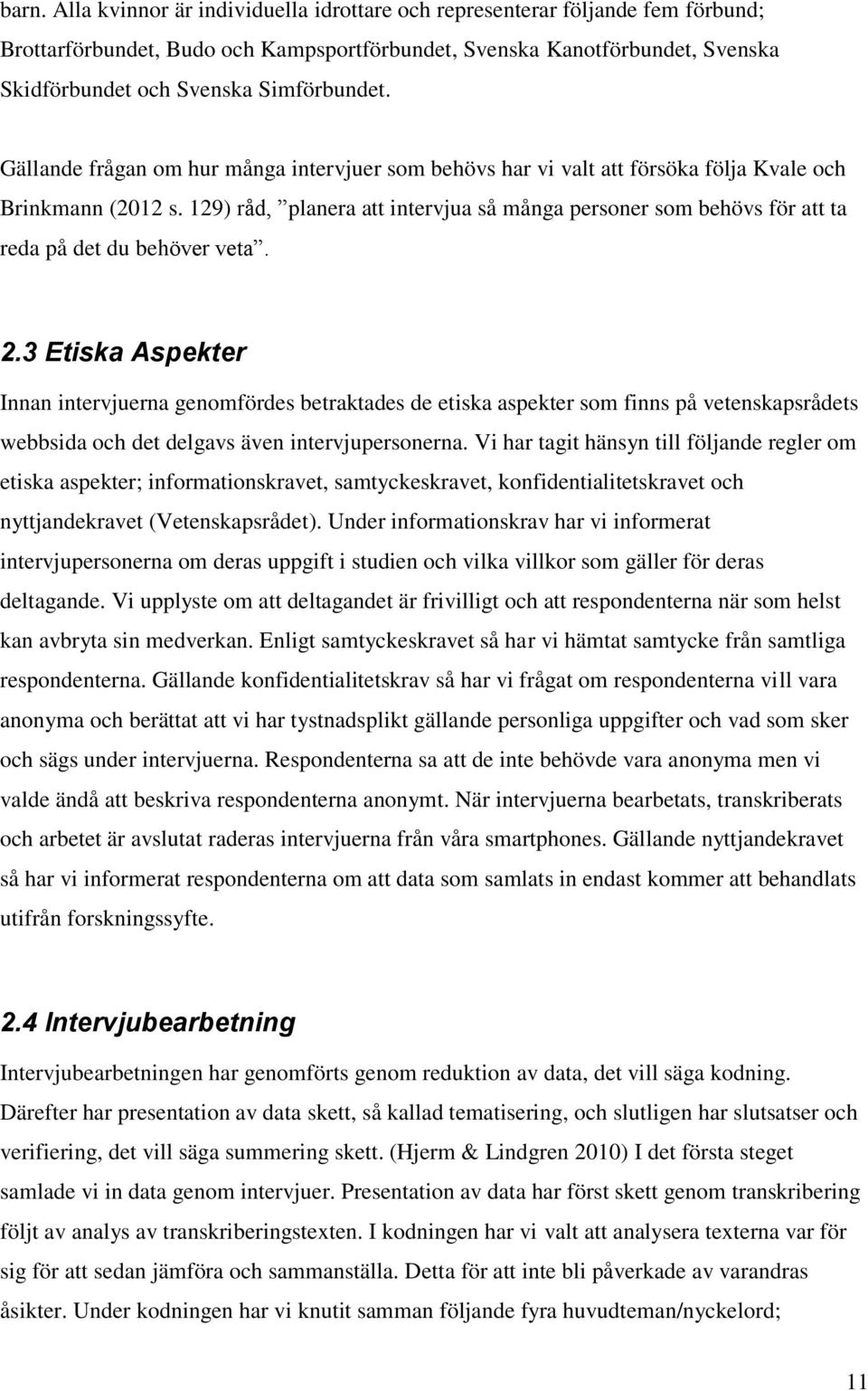 barn. Alla kvinnor är individuella idrottare och representerar följande fem förbund; Brottarförbundet, Budo och Kampsportförbundet, Svenska Kanotförbundet, Svenska Skidförbundet och Svenska Simförbundet.

Gällande frågan om hur många intervjuer som behövs har vi valt att försöka följa Kvale och Brinkmann (2012 s. 129) råd, ”planera att intervjua så många personer som behövs för att ta reda på det du behöver veta”.

2.3 Etiska Aspekter

Innan intervjuerna genomfördes betraktades de etiska aspekter som finns på vetenskapsrådets webbsida och det delgavs även intervjupersonerna. Vi har tagit hänsyn till följande regler om etiska aspekter; informationskravet, samtyckeskravet, konfidentialitetskravet och nyttjandekravet (Vetenskapsrådet). Under informationskrav har vi informerat intervjupersonerna om deras uppgift i studien och vilka villkor som gäller för deras deltagande. Vi upplyste om att deltagandet är frivilligt och att respondenterna när som helst kan avbryta sin medverkan. Enligt samtyckeskravet så har vi hämtat samtycke från samtliga respondenterna. Gällande konfidentialitetskrav så har vi frågat om respondenterna vill vara anonyma och berättat att vi har tystnadsplikt gällande personliga uppgifter och vad som sker och sägs under intervjuerna. Respondenterna sa att de inte behövde vara anonyma men vi valde ändå att beskriva respondenterna anonymt. När intervjuerna bearbetats, transkriberats och arbetet är avslutat raderas intervjuerna från våra smartphones. Gällande nyttjandekravet så har vi informerat respondenterna om att data som samlats in endast kommer att behandlats utifrån forskningssyfte.

2.4 Intervjubearbetning

Intervjubearbetningen har genomförts genom reduktion av data, det vill säga kodning. Därefter har presentation av data skett, så kallad tematisering, och slutligen har slutsatser och verifiering, det vill säga summering skett. (Hjerm & Lindgren 2010) I det första steget samlade vi in data genom intervjuer. Presentation av data har först skett genom transkribering följt av analys av transkriberingstexten. I kodningen har vi valt att analysera texterna var för sig för att sedan jämföra och sammanställa. Detta för att inte bli påverkade av varandras åsikter. Under kodningen har vi knutit samman följande fyra huvudteman/nyckelord;

11